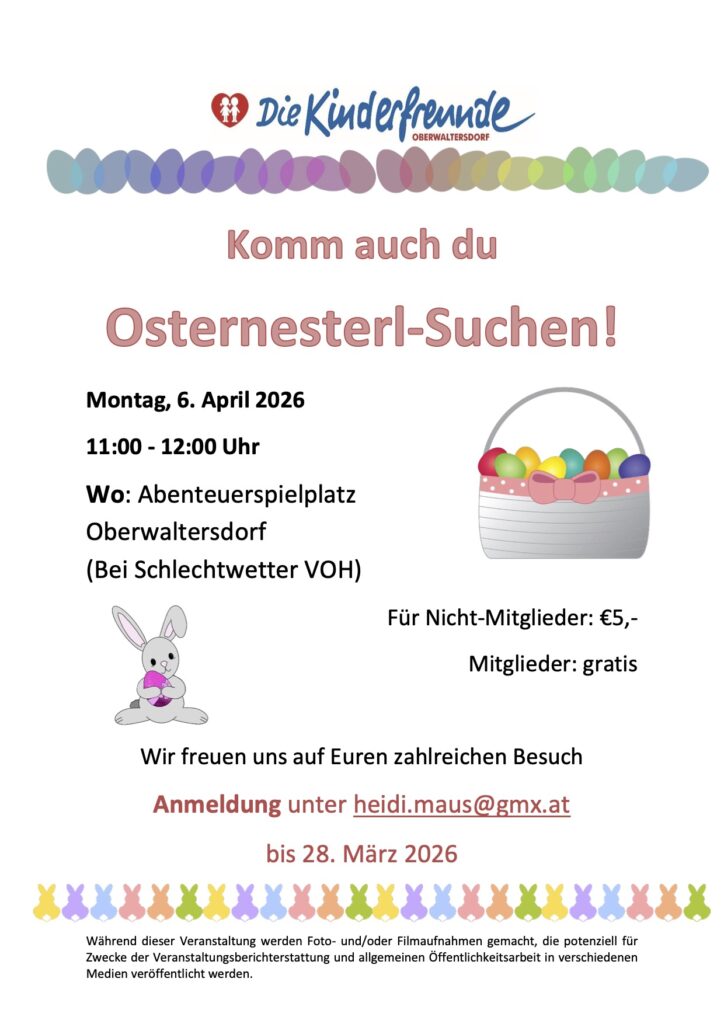 Die Kinderfreunde
OBERWALTERSDORF

Komm auch du

Osternesterl-Suchen!

Montag, 6. April 2026

11:00 - 12:00 Uhr

Wo: Abenteuerspielplatz Oberwaltersdorf (Bei Schlechtwetter VOH)

Für Nicht-Mitglieder: €5,-

Mitglieder: gratis

Wir freuen uns auf Euren zahlreichen Besuch

Anmeldung unter heidi.maus@gmx.at

bis 28. März 2026

Während dieser Veranstaltung werden Foto- und/oder Filmaufnahmen gemacht, die potenziell für Zwecke der Veranstaltungsberichterstattung und allgemeinen Öffentlichkeitsarbeit in verschiedenen Medien veröffentlicht werden.